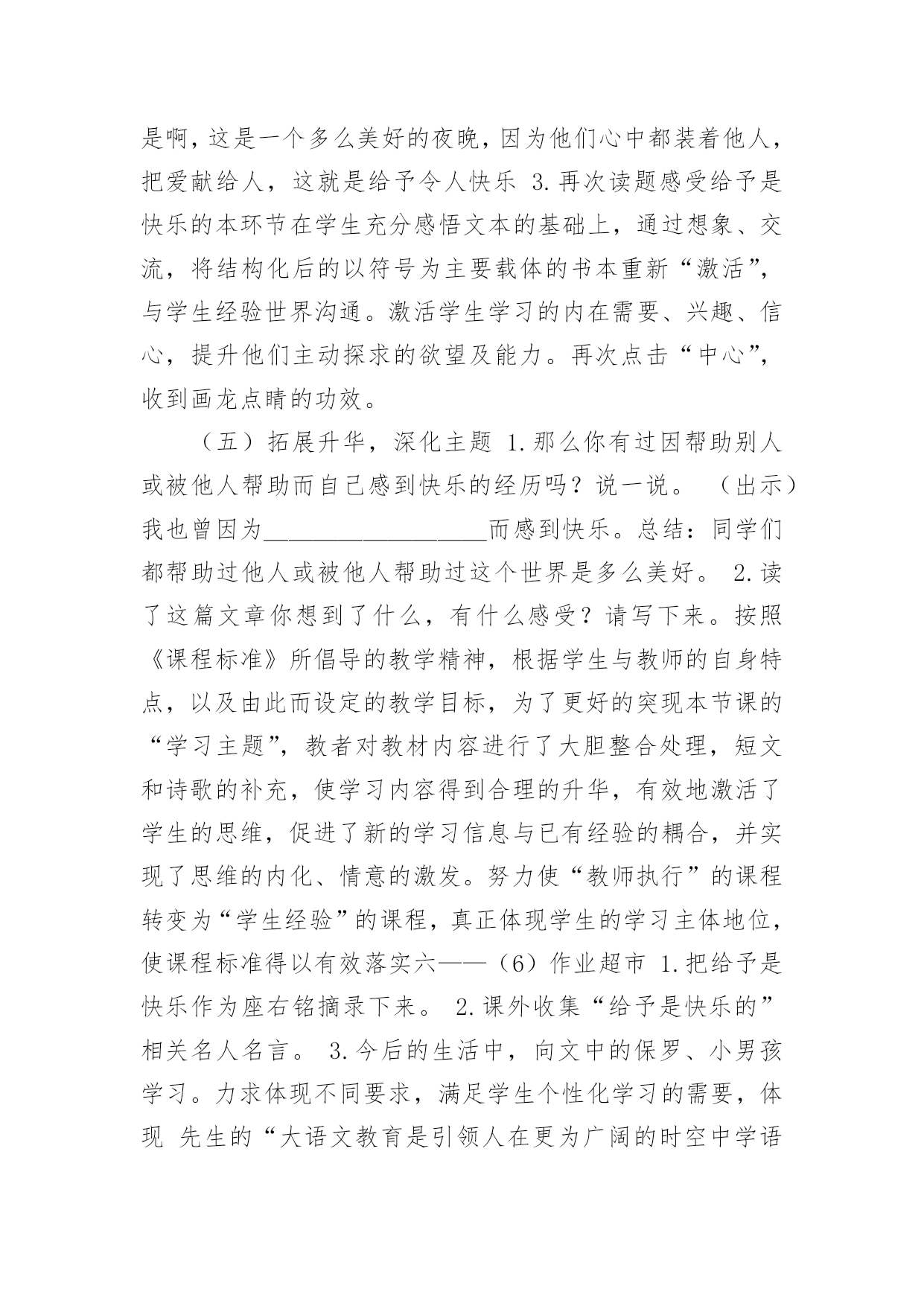 是啊，这是一个多么美好的夜晚，因为他们心中都装着他人，把爱献给人，这就是给予令人快乐 3.再次读题感受给予是快乐的本环节在学生充分感悟文本的基础上，通过想象、交流，将结构化后的以符号为主要载体的书本重新“激活”，与学生经验世界沟通。激活学生学习的内在需要、兴趣、信心，提升他们主动探求的欲望及能力。再次点击“中心”，收到画龙点睛的功效。

（五）拓展升华，深化主题 1.那么你有过因帮助别人或被他人帮助而自己感到快乐的经历吗？说一说。 （出示）我也曾因为__________________而感到快乐。总结：同学们都帮助过他人或被他人帮助过这个世界是多么美好。 2.读了这篇文章你想到了什么，有什么感受？请写下来。按照《课程标准》所倡导的教学精神，根据学生与教师的自身特点，以及由此而设定的教学目标，为了更好的突现本节课的“学习主题”，教者对教材内容进行了大胆整合处理，短文和诗歌的补充，使学习内容得到合理的升华，有效地激活了学生的思维，促进了新的学习信息与已有经验的耦合，并实现了思维的内化、情意的激发。努力使“教师执行”的课程转变为“学生经验”的课程，真正体现学生的学习主体地位，使课程标准得以有效落实六——（6）作业超市 1.把给予是快乐作为座右铭摘录下来。 2.课外收集“给予是快乐的”相关名人名言。 3.今后的生活中，向文中的保罗、小男孩学习。力求体现不同要求，满足学生个性化学习的需要，体现 先生的“大语文教育是引领人在更为广阔的时空中学语